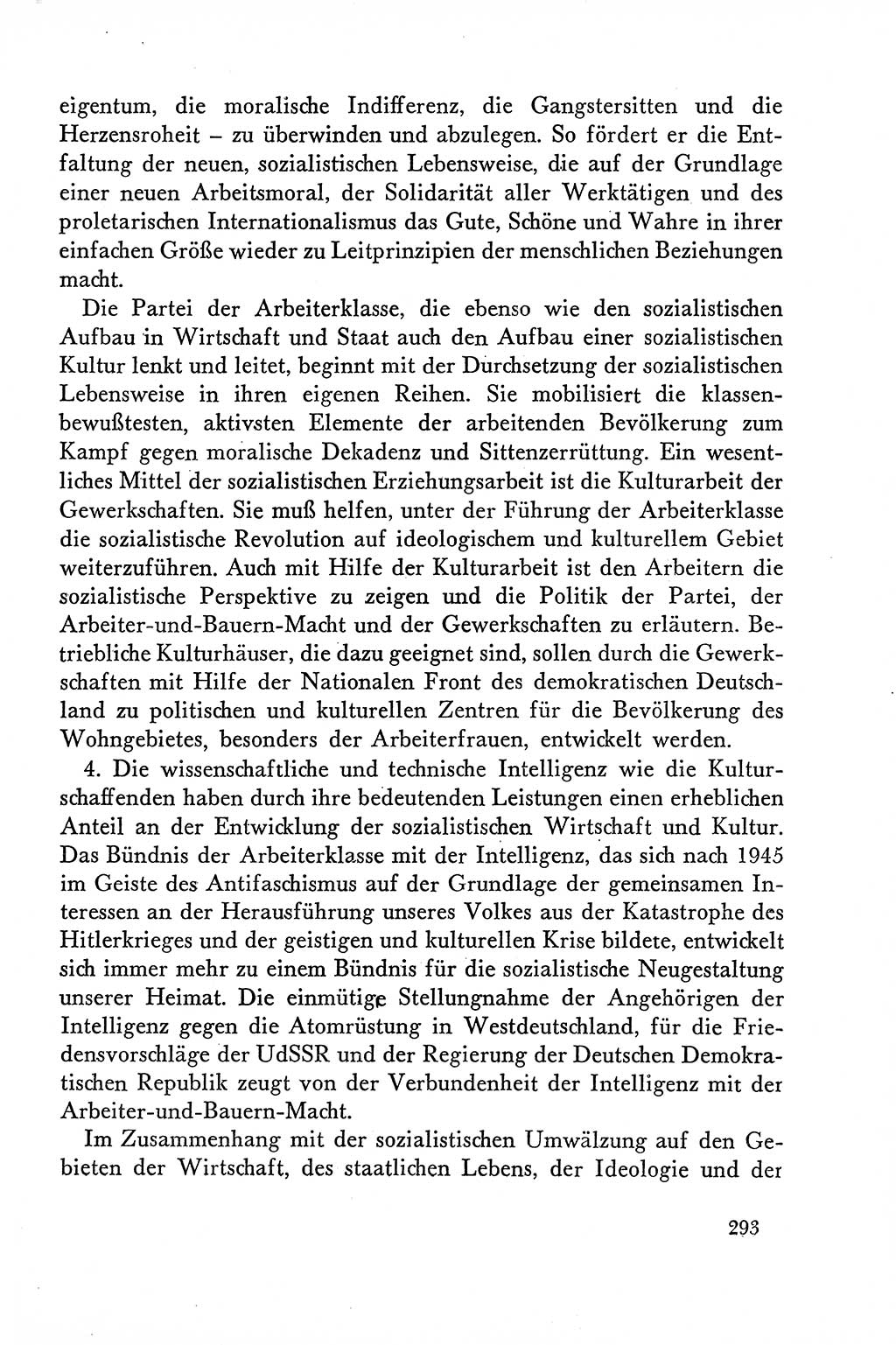 eigentum, die moralische Indifferenz, die Gangstersitten und die Herzensroheit – zu überwinden und abzulegen. So fördert er die Entfaltung der neuen, sozialistischen Lebensweise, die auf der Grundlage einer neuen Arbeitsmoral, der Solidarität aller Werktätigen und des proletarischen Internationalismus das Gute, Schöne und Wahre in ihrer einfachen Größe wieder zu Leitprinzipien der menschlichen Beziehungen macht.

Die Partei der Arbeiterklasse, die ebenso wie den sozialistischen Aufbau in Wirtschaft und Staat auch den Aufbau einer sozialistischen Kultur lenkt und leitet, beginnt mit der Durchsetzung der sozialistischen Lebensweise in ihren eigenen Reihen. Sie mobilisiert die klassenbewußtesten, aktivsten Elemente der arbeitenden Bevölkerung zum Kampf gegen moralische Dekadenz und Sittenzerrüttung. Ein wesentliches Mittel der sozialistischen Erziehungsarbeit ist die Kulturarbeit der Gewerkschaften. Sie muß helfen, unter der Führung der Arbeiterklasse die sozialistische Revolution auf ideologischem und kulturellem Gebiet weiterzuführen. Auch mit Hilfe der Kulturarbeit ist den Arbeitern die sozialistische Perspektive zu zeigen und die Politik der Partei, der Arbeiter-und-Bauern-Macht und der Gewerkschaften zu erläutern. Betriebliche Kulturhäuser, die dazu geeignet sind, sollen durch die Gewerkschaften mit Hilfe der Nationalen Front des demokratischen Deutschland zu politischen und kulturellen Zentren für die Bevölkerung des Wohngebietes, besonders der Arbeiterfrauen, entwickelt werden.

4. Die wissenschaftliche und technische Intelligenz wie die Kulturschaffenden haben durch ihre bedeutenden Leistungen einen erheblichen Anteil an der Entwicklung der sozialistischen Wirtschaft und Kultur. Das Bündnis der Arbeiterklasse mit der Intelligenz, das sich nach 1945 im Geiste des Antifaschismus auf der Grundlage der gemeinsamen Interessen an der Herausführung unseres Volkes aus der Katastrophe des Hitlerkrieges und der geistigen und kulturellen Krise bildete, entwickelt sich immer mehr zu einem Bündnis für die sozialistische Neugestaltung unserer Heimat. Die einmütige Stellungnahme der Angehörigen der Intelligenz gegen die Atomrüstung in Westdeutschland, für die Friedensvorschläge der UdSSR und der Regierung der Deutschen Demokratischen Republik zeugt von der Verbundenheit der Intelligenz mit der Arbeiter-und-Bauern-Macht.

Im Zusammenhang mit der sozialistischen Umwälzung auf den Gebieten der Wirtschaft, des staatlichen Lebens, der Ideologie und der

293